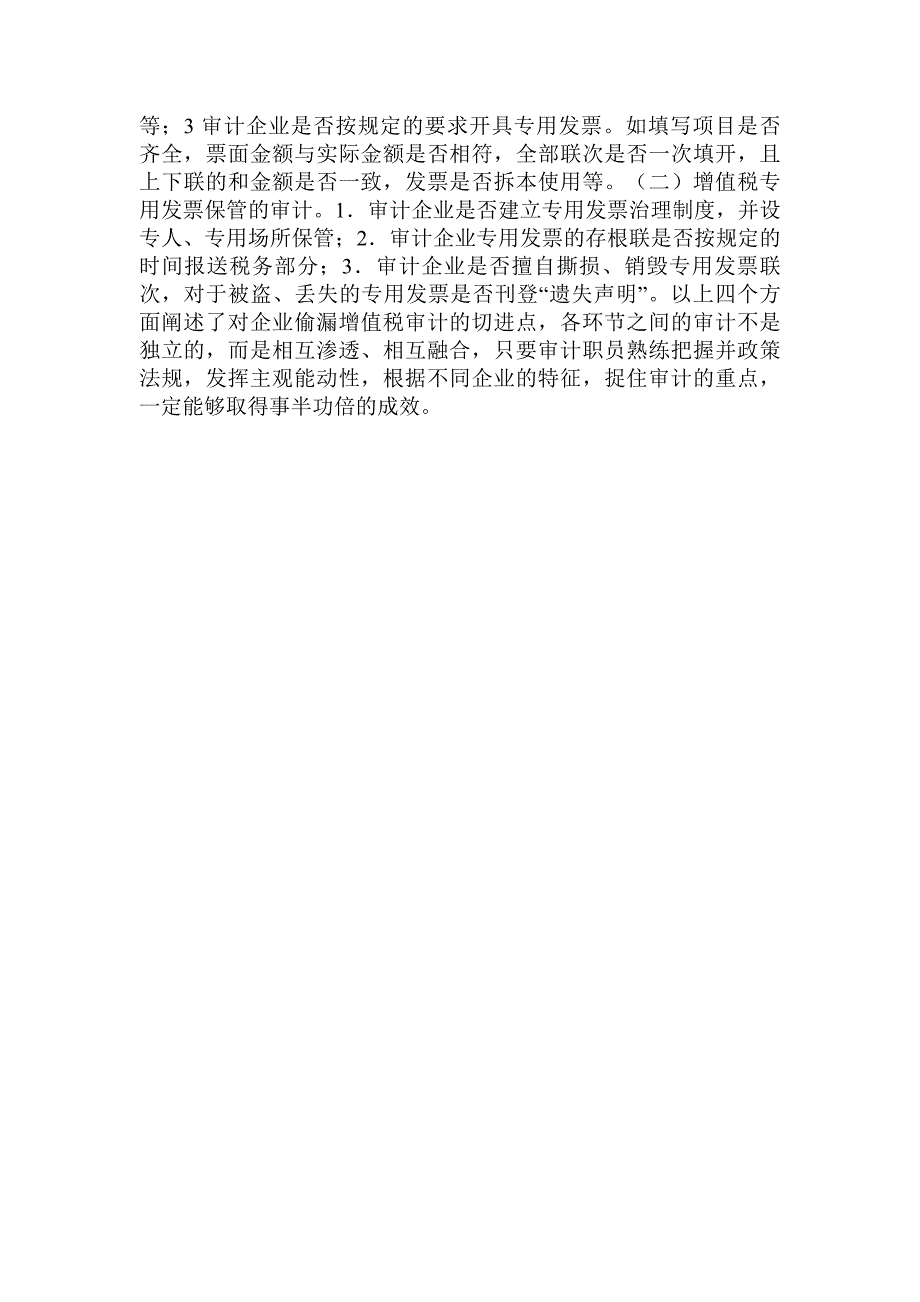 等；3 审计企业是否按规定的要求开具专用发票。如填写项目是否齐全，票面金额与实际金额是否相符，全部联次是否一次填开，且上下联的和金额是否一致，发票是否拆本使用等。（二）增值税专用发票保管的审计。1．审计企业是否建立专用发票治理制度，并设专人、专用场所保管；2．审计企业专用发票的存根联是否按规定的时间报送税务部分；3．审计企业是否擅自撕损、销毁专用发票联次，对于被盗、丢失的专用发票是否刊登“遗失声明”。以上四个方面阐述了对企业偷漏增值税审计的切进点，各环节之间的审计不是独立的，而是相互渗透、相互融合，只要审计职员熟练把握并政策法规，发挥主观能动性，根据不同企业的特征，捉住审计的重点，一定能够取得事半功倍的成效。